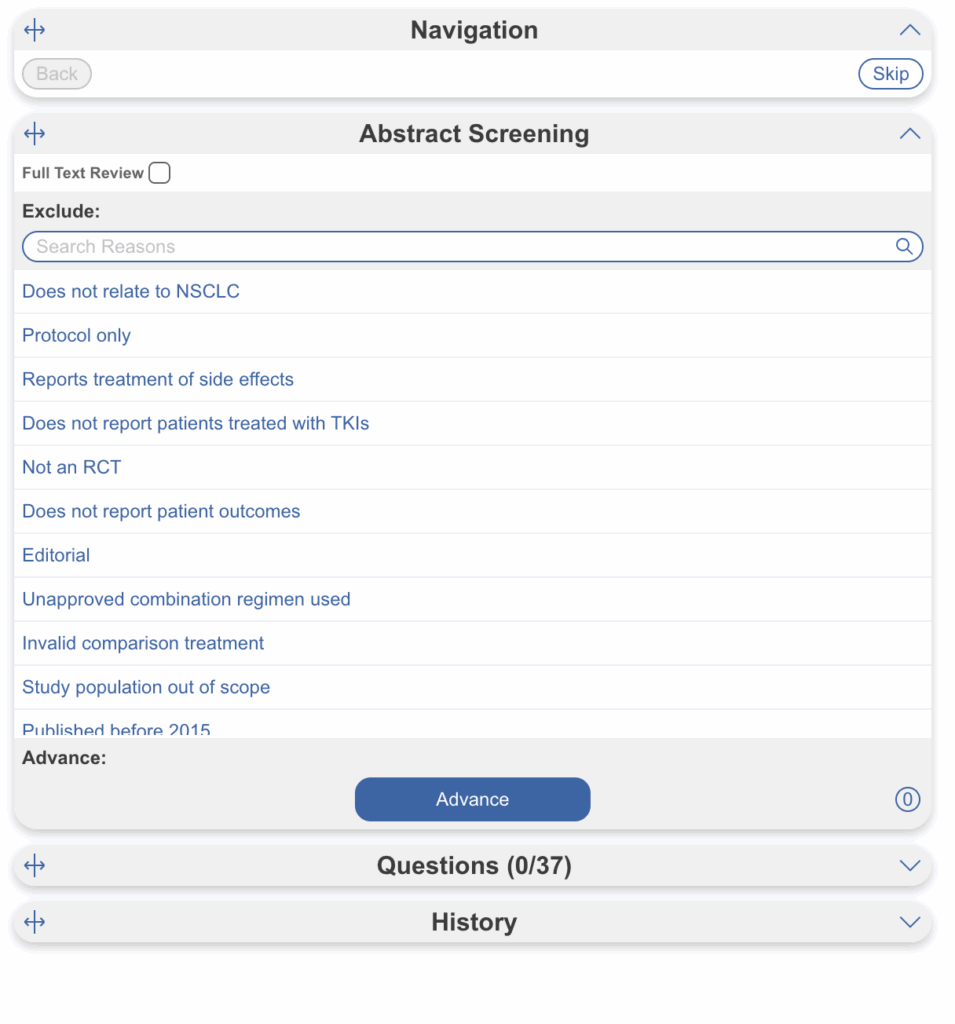 Navigation

Back

Skip

Abstract Screening

Full Text Review

Exclude:

Search Reasons

Does not relate to NSCLC

Protocol only

Reports treatment of side effects

Does not report patients treated with TKIs

Not an RCT

Does not report patient outcomes

Editorial

Unapproved combination regimen used

Invalid comparison treatment

Study population out of scope

Published before 2015

Advance:

Advance

0

Questions (0/37)

History